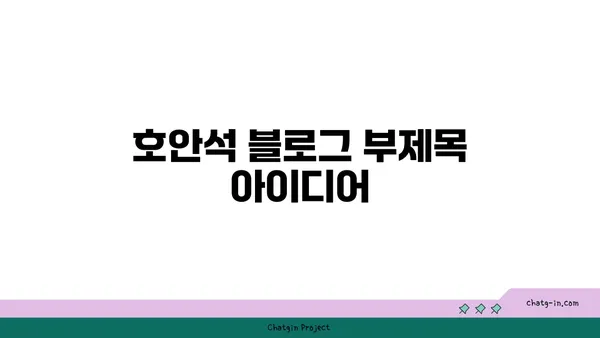 호안석 블로그 부제목 아이디어

chatg-in.com

Chatgin Project